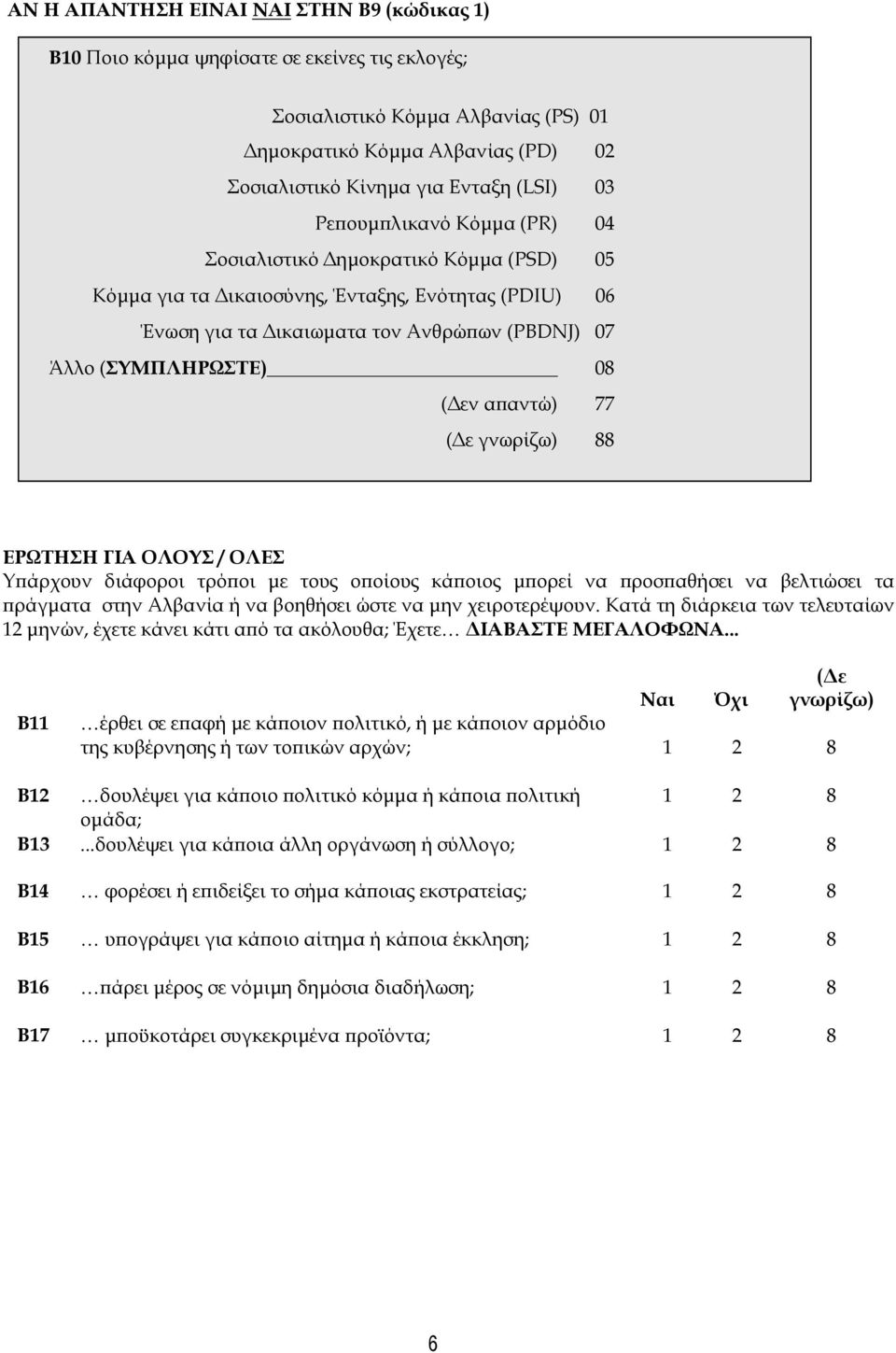 ΑΝ Η ΑΠΑΝΤΗΣΗ ΕΙΝΑΙ ΝΑΙ ΣΤΗΝ Β9 (κώδικας 1)

Β10 Ποιο κόμμα ψηφίσατε σε εκείνες τις εκλογές;

Σοσιαλιστικό Κόμμα Αλβανίας (PS) 01
Δημοκρατικό Κόμμα Αλβανίας (PD) 02
Σοσιαλιστικό Κίνημα για Ενταξη (LSI) 03
Ρεπουμπλικανό Κόμμα (PR) 04
Σοσιαλιστικό Δημοκρατικό Κόμμα (PSD) 05
Κόμμα για τα Δικαιοσύνης, Ένταξης, Ενότητας (PDIU) 06
Ένωση για τα Δικαιωματα τον Ανθρώπων (PBDNJ) 07
Άλλο (ΣΥΜΠΛΗΡΩΣΤΕ) 08
(Δεν απαντώ) 77
(Δε γνωρίζω) 88

ΕΡΩΤΗΣΗ ΓΙΑ ΟΛΟΥΣ / ΟΛΕΣ
Υπάρχουν διάφοροι τρόποι με τους οποίους κάποιος μπορεί να προσπαθήσει να βελτιώσει τα πράγματα στην Αλβανία ή να βοηθήσει ώστε να μην χειροτερέψουν. Κατά τη διάρκεια των τελευταίων 12 μηνών, έχετε κάνει κάτι από τα ακόλουθα; Έχετε… ΔΙΑΒΑΣΤΕ ΜΕΓΑΛΟΦΩΝΑ...

| | | Ναι | Όχι | (Δε γνωρίζω) |
|---|---|---|---|---|
| Β11 | …έρθει σε επαφή με κάποιον πολιτικό, ή με κάποιον αρμόδιο της κυβέρνησης ή των τοπικών αρχών; | 1 | 2 | 8 |
| Β12 | …δουλέψει για κάποιο πολιτικό κόμμα ή κάποια πολιτική ομάδα; | 1 | 2 | 8 |
| Β13 | ...δουλέψει για κάποια άλλη οργάνωση ή σύλλογο; | 1 | 2 | 8 |
| Β14 | … φορέσει ή επιδείξει το σήμα κάποιας εκστρατείας; | 1 | 2 | 8 |
| Β15 | … υπογράψει για κάποιο αίτημα ή κάποια έκκληση; | 1 | 2 | 8 |
| Β16 | …πάρει μέρος σε νόμιμη δημόσια διαδήλωση; | 1 | 2 | 8 |
| Β17 | … μποϋκοτάρει συγκεκριμένα προϊόντα; | 1 | 2 | 8 |

6